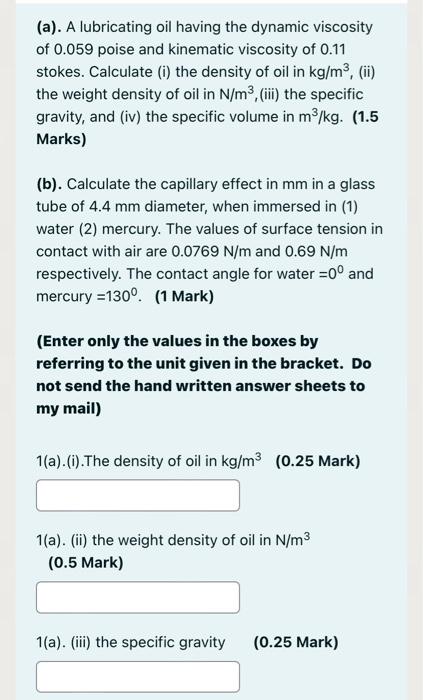 (a). A lubricating oil having the dynamic viscosity of 0.059 poise and kinematic viscosity of 0.11 stokes. Calculate (i) the density of oil in kg/m$^3$, (ii) the weight density of oil in N/m$^3$,(iii) the specific gravity, and (iv) the specific volume in m$^3$/kg. (1.5 Marks)

(b). Calculate the capillary effect in mm in a glass tube of 4.4 mm diameter, when immersed in (1) water (2) mercury. The values of surface tension in contact with air are 0.0769 N/m and 0.69 N/m respectively. The contact angle for water =$0^0$ and mercury =$130^0$. (1 Mark)

(Enter only the values in the boxes by referring to the unit given in the bracket. Do not send the hand written answer sheets to my mail)

1(a).(i).The density of oil in kg/m$^3$ (0.25 Mark)

1(a). (ii) the weight density of oil in N/m$^3$ (0.5 Mark)

1(a). (iii) the specific gravity (0.25 Mark)